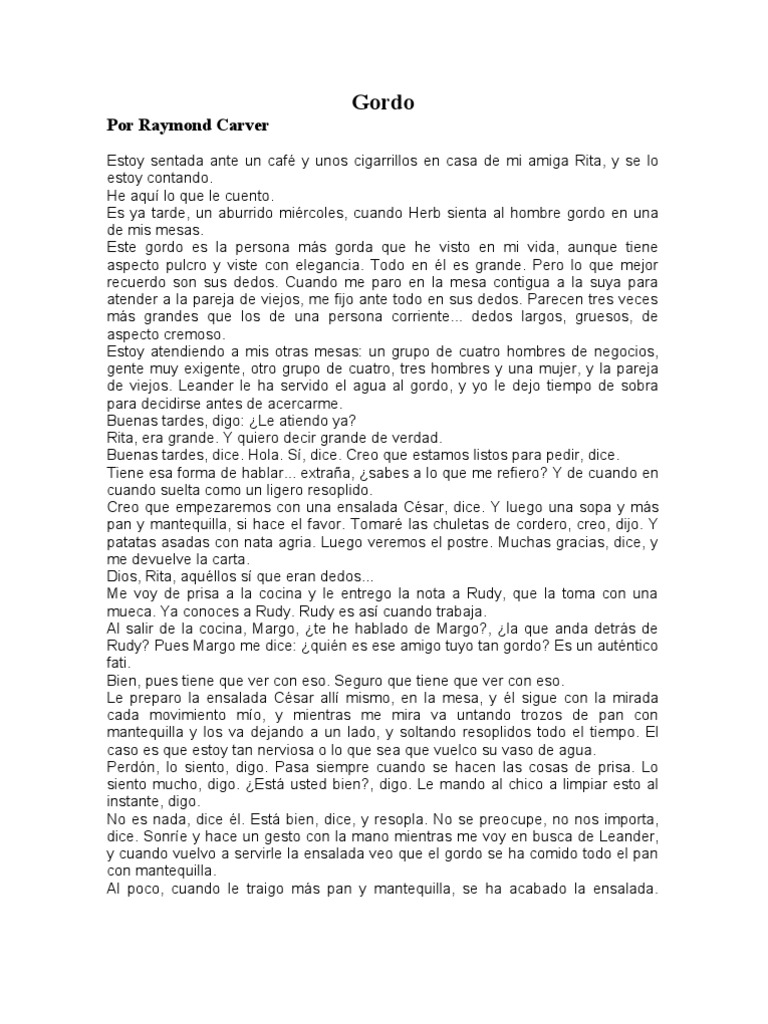 Gordo

Por Raymond Carver

Estoy sentada ante un café y unos cigarrillos en casa de mi amiga Rita, y se lo estoy contando.
He aquí lo que le cuento.
Es ya tarde, un aburrido miércoles, cuando Herb sienta al hombre gordo en una de mis mesas.
Este gordo es la persona más gorda que he visto en mi vida, aunque tiene aspecto pulcro y viste con elegancia. Todo en él es grande. Pero lo que mejor recuerdo son sus dedos. Cuando me paro en la mesa contigua a la suya para atender a la pareja de viejos, me fijo ante todo en sus dedos. Parecen tres veces más grandes que los de una persona corriente... dedos largos, gruesos, de aspecto cremoso.
Estoy atendiendo a mis otras mesas: un grupo de cuatro hombres de negocios, gente muy exigente, otro grupo de cuatro, tres hombres y una mujer, y la pareja de viejos. Leander le ha servido el agua al gordo, y yo le dejo tiempo de sobra para decidirse antes de acercarme.
Buenas tardes, digo: ¿Le atiendo ya?
Rita, era grande. Y quiero decir grande de verdad.
Buenas tardes, dice. Hola. Sí, dice. Creo que estamos listos para pedir, dice.
Tiene esa forma de hablar... extraña, ¿sabes a lo que me refiero? Y de cuando en cuando suelta como un ligero resoplido.
Creo que empezaremos con una ensalada César, dice. Y luego una sopa y más pan y mantequilla, si hace el favor. Tomaré las chuletas de cordero, creo, dijo. Y patatas asadas con nata agria. Luego veremos el postre. Muchas gracias, dice, y me devuelve la carta.
Dios, Rita, aquéllos sí que eran dedos...
Me voy de prisa a la cocina y le entrego la nota a Rudy, que la toma con una mueca. Ya conoces a Rudy. Rudy es así cuando trabaja.
Al salir de la cocina, Margo, ¿te he hablado de Margo?, ¿la que anda detrás de Rudy? Pues Margo me dice: ¿quién es ese amigo tuyo tan gordo? Es un auténtico fati.
Bien, pues tiene que ver con eso. Seguro que tiene que ver con eso.
Le preparo la ensalada César allí mismo, en la mesa, y él sigue con la mirada cada movimiento mío, y mientras me mira va untando trozos de pan con mantequilla y los va dejando a un lado, y soltando resoplidos todo el tiempo. El caso es que estoy tan nerviosa o lo que sea que vuelco su vaso de agua.
Perdón, lo siento, digo. Pasa siempre cuando se hacen las cosas de prisa. Lo siento mucho, digo. ¿Está usted bien?, digo. Le mando al chico a limpiar esto al instante, digo.
No es nada, dice él. Está bien, dice, y resopla. No se preocupe, no nos importa, dice. Sonríe y hace un gesto con la mano mientras me voy en busca de Leander, y cuando vuelvo a servirle la ensalada veo que el gordo se ha comido todo el pan con mantequilla.
Al poco, cuando le traigo más pan y mantequilla, se ha acabado la ensalada.